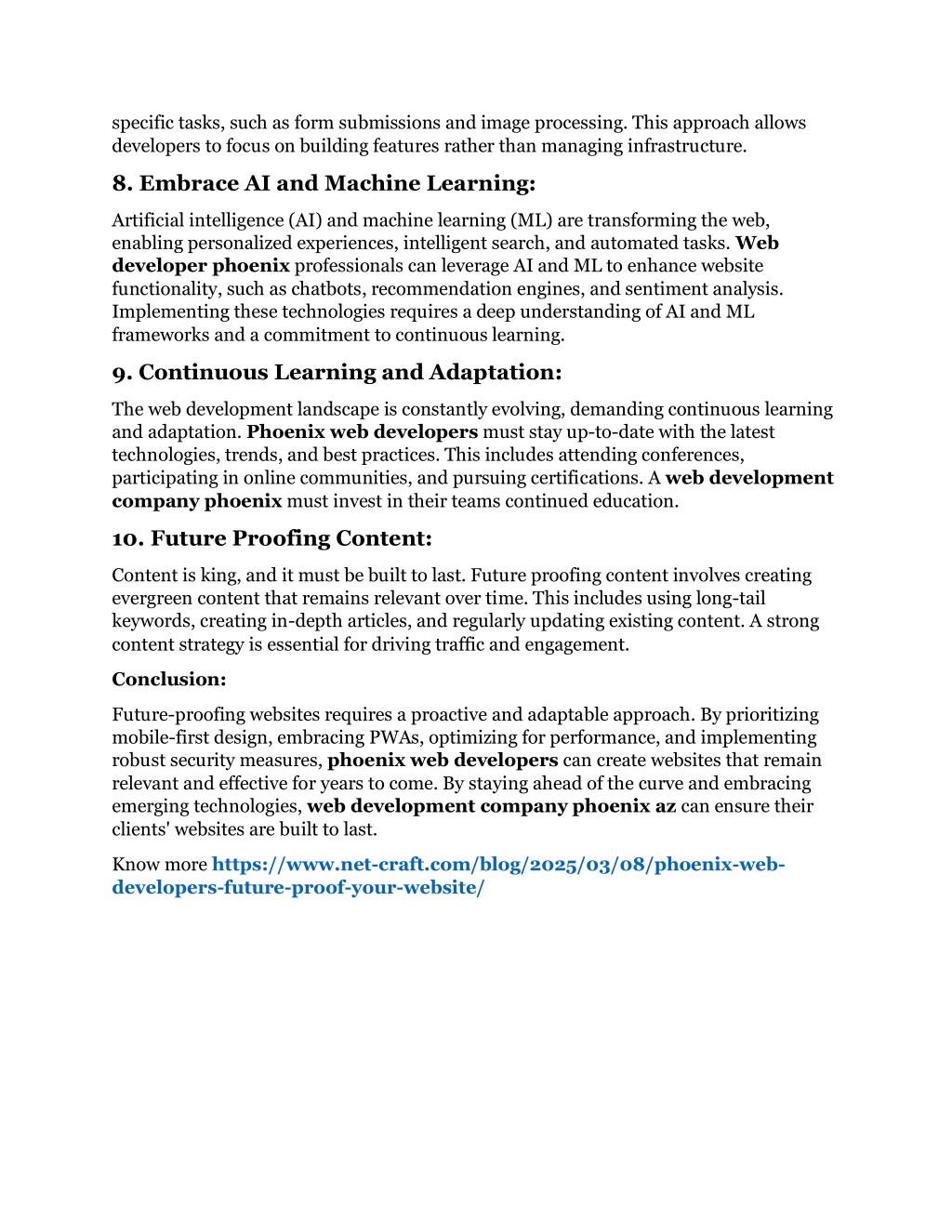 specific tasks, such as form submissions and image processing. This approach allows developers to focus on building features rather than managing infrastructure.

8. Embrace AI and Machine Learning:

Artificial intelligence (AI) and machine learning (ML) are transforming the web, enabling personalized experiences, intelligent search, and automated tasks. Web developer phoenix professionals can leverage AI and ML to enhance website functionality, such as chatbots, recommendation engines, and sentiment analysis. Implementing these technologies requires a deep understanding of AI and ML frameworks and a commitment to continuous learning.

9. Continuous Learning and Adaptation:

The web development landscape is constantly evolving, demanding continuous learning and adaptation. Phoenix web developers must stay up-to-date with the latest technologies, trends, and best practices. This includes attending conferences, participating in online communities, and pursuing certifications. A web development company phoenix must invest in their teams continued education.

10. Future Proofing Content:

Content is king, and it must be built to last. Future proofing content involves creating evergreen content that remains relevant over time. This includes using long-tail keywords, creating in-depth articles, and regularly updating existing content. A strong content strategy is essential for driving traffic and engagement.

Conclusion:

Future-proofing websites requires a proactive and adaptable approach. By prioritizing mobile-first design, embracing PWAs, optimizing for performance, and implementing robust security measures, phoenix web developers can create websites that remain relevant and effective for years to come. By staying ahead of the curve and embracing emerging technologies, web development company phoenix az can ensure their clients' websites are built to last.

Know more https://www.net-craft.com/blog/2025/03/08/phoenix-web-developers-future-proof-your-website/